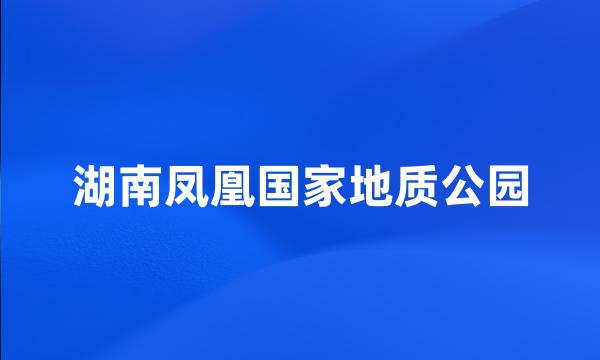 湖南凤凰国家地质公园